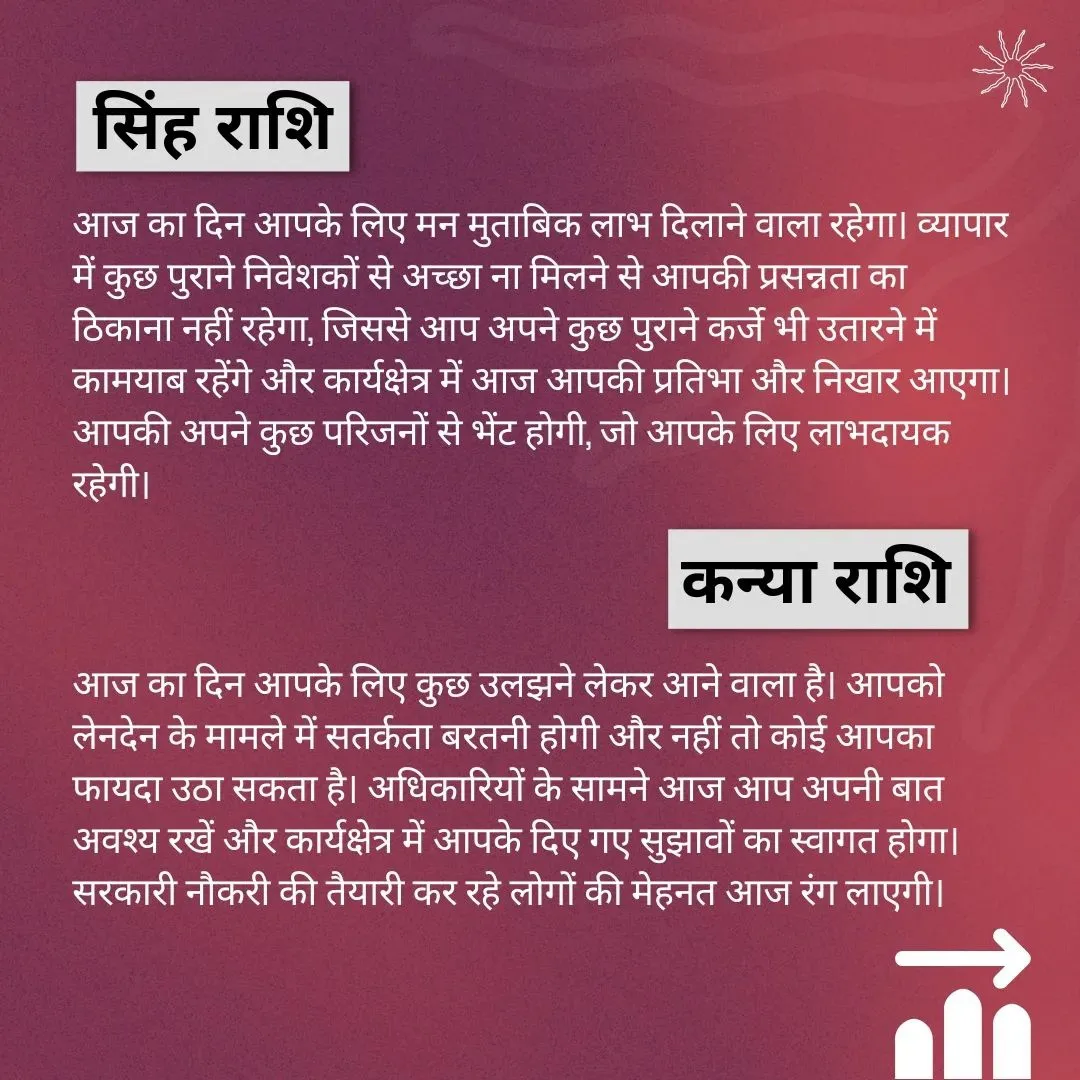 सिंह राशि

आज का दिन आपके लिए मन मुताबिक लाभ दिलाने वाला रहेगा। व्यापार में कुछ पुराने निवेशकों से अच्छा ना मिलने से आपकी प्रसन्नता का ठिकाना नहीं रहेगा, जिससे आप अपने कुछ पुराने कर्जे भी उतारने में कामयाब रहेंगे और कार्यक्षेत्र में आज आपकी प्रतिभा और निखार आएगा। आपकी अपने कुछ परिजनों से भेंट होगी, जो आपके लिए लाभदायक रहेगी।

कन्या राशि

आज का दिन आपके लिए कुछ उलझने लेकर आने वाला है। आपको लेनदेन के मामले में सतर्कता बरतनी होगी और नहीं तो कोई आपका फायदा उठा सकता है। अधिकारियों के सामने आज आप अपनी बात अवश्य रखें और कार्यक्षेत्र में आपके दिए गए सुझावों का स्वागत होगा। सरकारी नौकरी की तैयारी कर रहे लोगों की मेहनत आज रंग लाएगी।